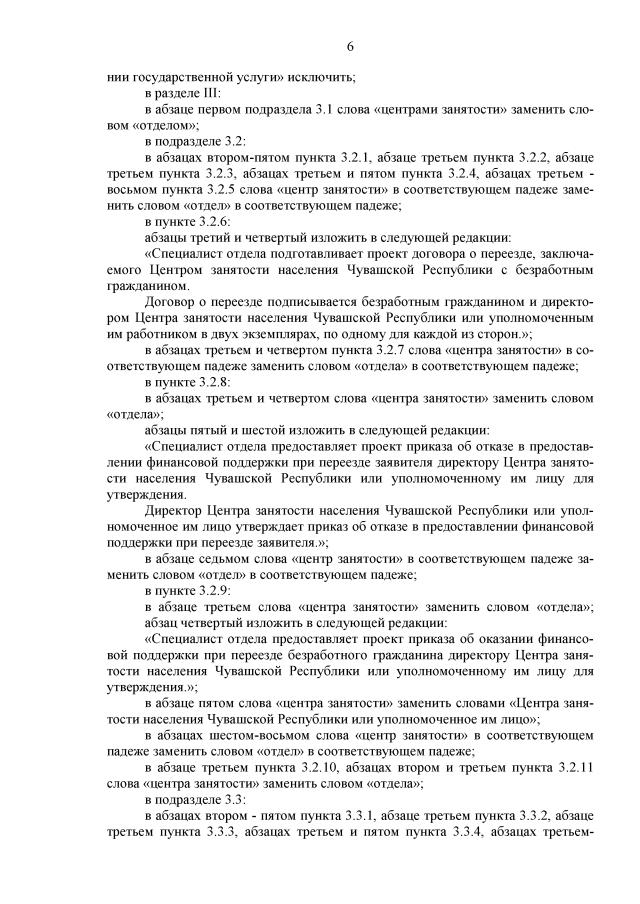 6

нии государственной услуги» исключить;

в разделе III:

в абзаце первом подраздела 3.1 слова «центрами занятости» заменить словом «отделом»;

в подразделе 3.2:

в абзацах втором-пятом пункта 3.2.1, абзаце третьем пункта 3.2.2, абзаце третьем пункта 3.2.3, абзацах третьем и пятом пункта 3.2.4, абзацах третьем - восьмом пункта 3.2.5 слова «центр занятости» в соответствующем падеже заменить словом «отдел» в соответствующем падеже;

в пункте 3.2.6:

абзацы третий и четвертый изложить в следующей редакции:

«Специалист отдела подготавливает проект договора о переезде, заключаемого Центром занятости населения Чувашской Республики с безработным гражданином.

Договор о переезде подписывается безработным гражданином и директором Центра занятости населения Чувашской Республики или уполномоченным им работником в двух экземплярах, по одному для каждой из сторон.»;

в абзацах третьем и четвертом пункта 3.2.7 слова «центра занятости» в соответствующем падеже заменить словом «отдела» в соответствующем падеже;

в пункте 3.2.8:

в абзацах третьем и четвертом слова «центра занятости» заменить словом «отдела»;

абзацы пятый и шестой изложить в следующей редакции:

«Специалист отдела предоставляет проект приказа об отказе в предоставлении финансовой поддержки при переезде заявителя директору Центра занятости населения Чувашской Республики или уполномоченному им лицу для утверждения.

Директор Центра занятости населения Чувашской Республики или уполномоченное им лицо утверждает приказ об отказе в предоставлении финансовой поддержки при переезде заявителя.»;

в абзаце седьмом слова «центр занятости» в соответствующем падеже заменить словом «отдел» в соответствующем падеже;

в пункте 3.2.9:

в абзаце третьем слова «центра занятости» заменить словом «отдела»;

абзац четвертый изложить в следующей редакции:

«Специалист отдела предоставляет проект приказа об оказании финансовой поддержки при переезде безработного гражданина директору Центра занятости населения Чувашской Республики или уполномоченному им лицу для утверждения.»;

в абзаце пятом слова «центра занятости» заменить словами «Центра занятости населения Чувашской Республики или уполномоченное им лицо»;

в абзацах шестом-восьмом слова «центр занятости» в соответствующем падеже заменить словом «отдел» в соответствующем падеже;

в абзаце третьем пункта 3.2.10, абзацах втором и третьем пункта 3.2.11 слова «центра занятости» заменить словом «отдела»;

в подразделе 3.3:

в абзацах втором - пятом пункта 3.3.1, абзаце третьем пункта 3.3.2, абзаце третьем пункта 3.3.3, абзацах третьем и пятом пункта 3.3.4, абзацах третьем-